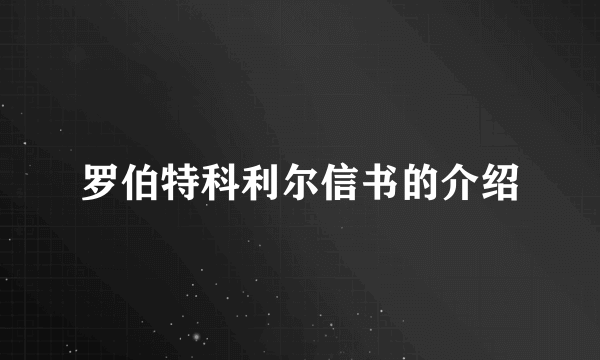 罗伯特科利尔信书的介绍